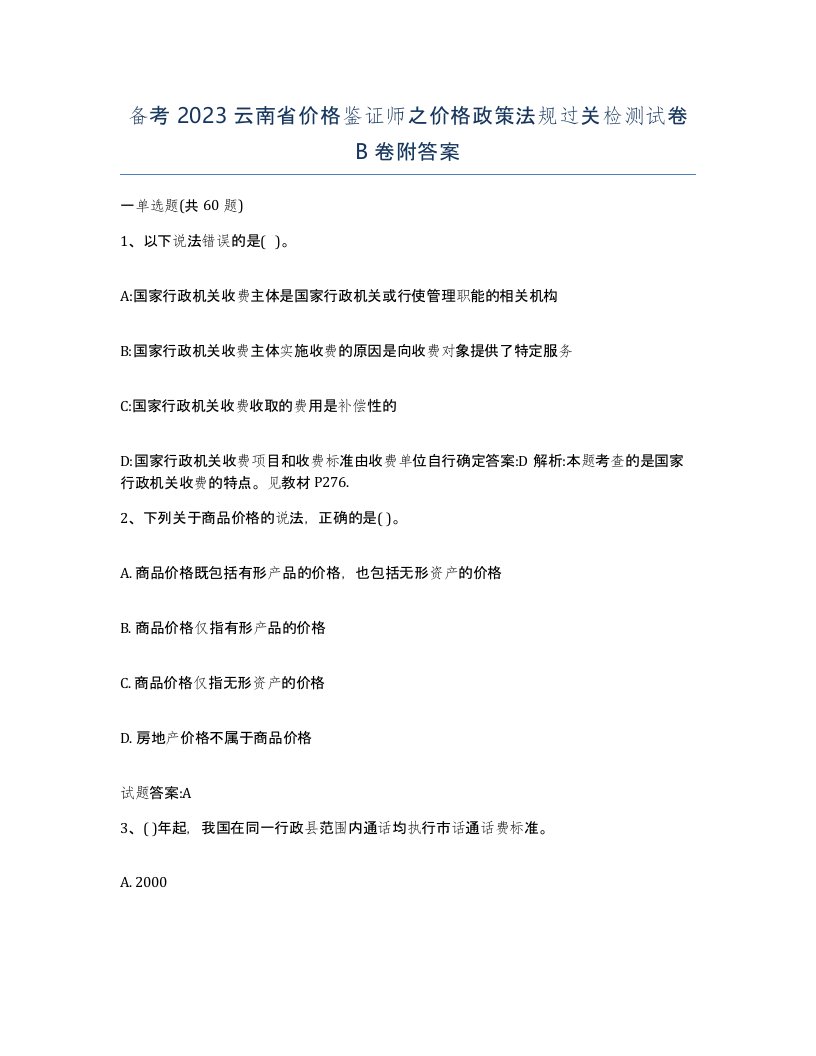 备考 2023 云南省价格鉴证师之价格政策法规过关检测试卷 B 卷附答案

一单选题(共 60 题)

1、以下说法错误的是( )。

A:国家行政机关收费主体是国家行政机关或行使管理职能的相关机构

B:国家行政机关收费主体实施收费的原因是向收费对象提供了特定服务

C:国家行政机关收费收取的费用是补偿性的

D:国家行政机关收费项目和收费标准由收费单位自行确定答案:D 解析:本题考查的是国家行政机关收费的特点。见教材 P276.

2、下列关于商品价格的说法，正确的是( )。

A. 商品价格既包括有形产品的价格，也包括无形资产的价格

B. 商品价格仅指有形产品的价格

C. 商品价格仅指无形资产的价格

D. 房地产价格不属于商品价格

试题答案:A

3、( )年起，我国在同一行政县范围内通话均执行市话通话费标准。

A. 2000